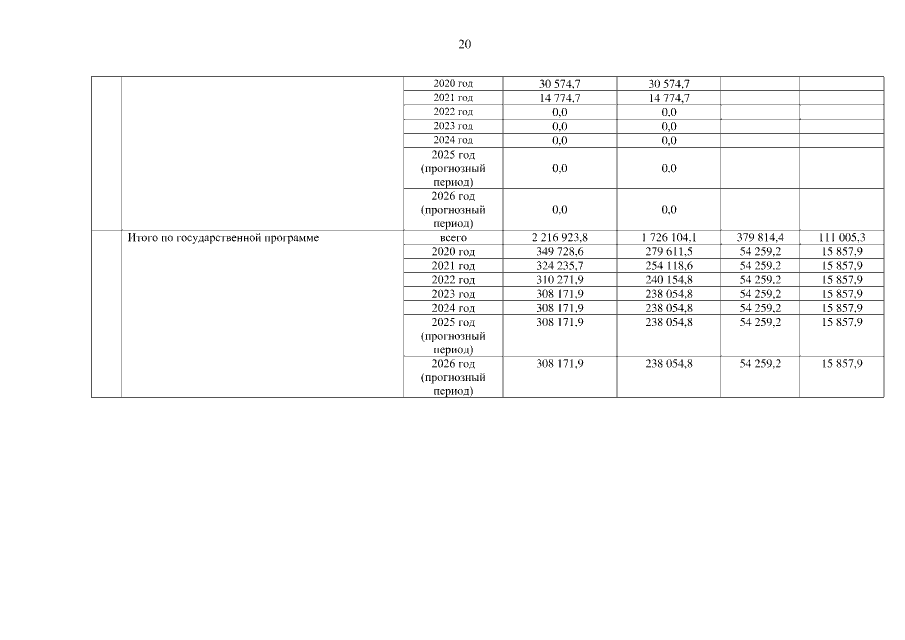 20

| | | | | | | |
|---|---|---|---|---|---|---|
| | | 2020 год | 30 574,7 | 30 574,7 | | |
| | | 2021 год | 14 774,7 | 14 774,7 | | |
| | | 2022 год | 0,0 | 0,0 | | |
| | | 2023 год | 0,0 | 0,0 | | |
| | | 2024 год | 0,0 | 0,0 | | |
| | | 2025 год (прогнозный период) | 0,0 | 0,0 | | |
| | | 2026 год (прогнозный период) | 0,0 | 0,0 | | |
| | Итого по государственной программе | всего | 2 216 923,8 | 1 726 104,1 | 379 814,4 | 111 005,3 |
| | | 2020 год | 349 728,6 | 279 611,5 | 54 259,2 | 15 857,9 |
| | | 2021 год | 324 235,7 | 254 118,6 | 54 259,2 | 15 857,9 |
| | | 2022 год | 310 271,9 | 240 154,8 | 54 259,2 | 15 857,9 |
| | | 2023 год | 308 171,9 | 238 054,8 | 54 259,2 | 15 857,9 |
| | | 2024 год | 308 171,9 | 238 054,8 | 54 259,2 | 15 857,9 |
| | | 2025 год (прогнозный период) | 308 171,9 | 238 054,8 | 54 259,2 | 15 857,9 |
| | | 2026 год (прогнозный период) | 308 171,9 | 238 054,8 | 54 259,2 | 15 857,9 |